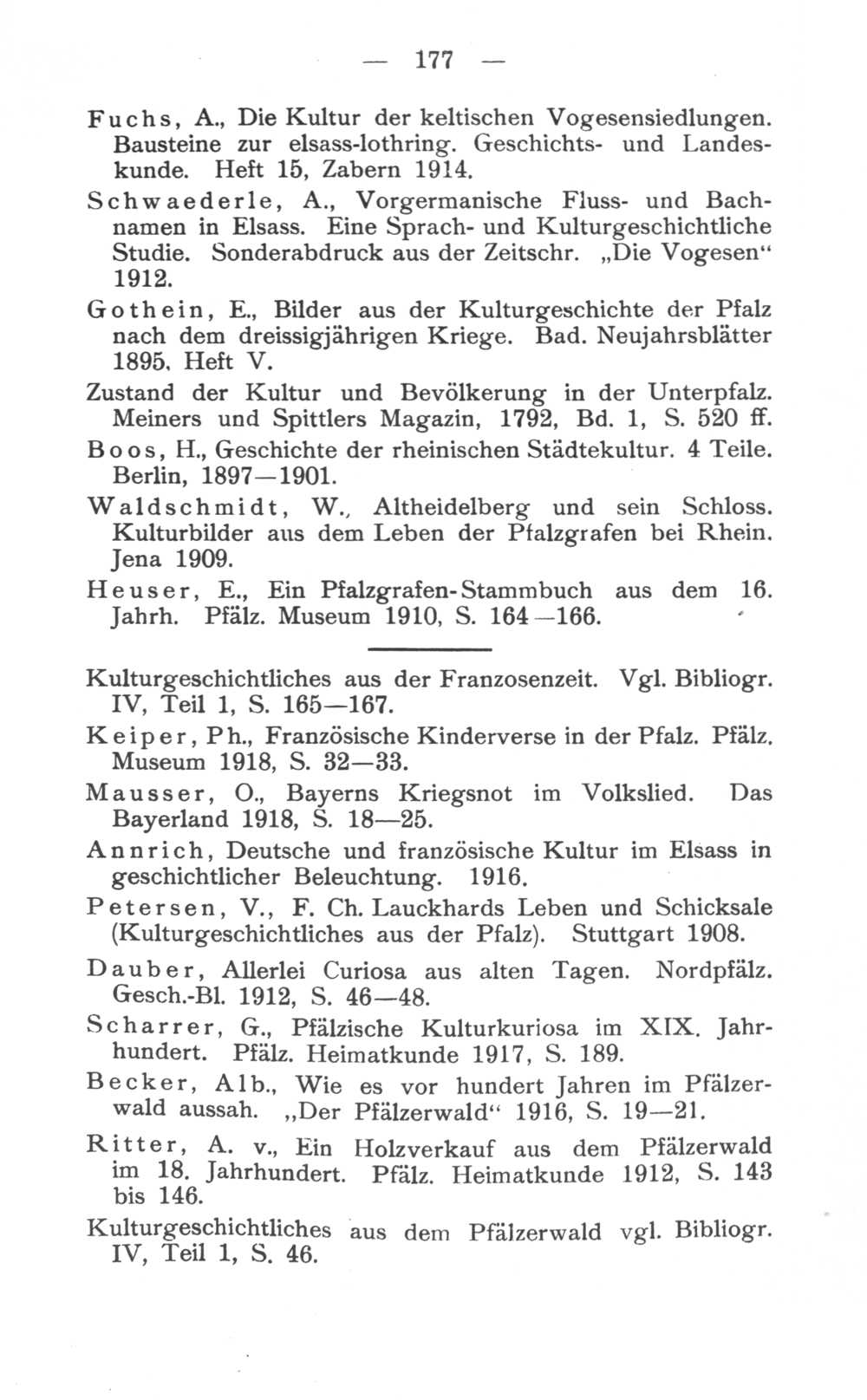 — 177 —

Fuchs, A., Die Kultur der keltischen Vogesensiedlungen. Bausteine zur elsass-lothring. Geschichts- und Landeskunde. Heft 15, Zabern 1914.

Schwaederle, A., Vorgermanische Fluss- und Bachnamen in Elsass. Eine Sprach- und Kulturgeschichtliche Studie. Sonderabdruck aus der Zeitschr. „Die Vogesen" 1912.

Gothein, E., Bilder aus der Kulturgeschichte der Pfalz nach dem dreissigjährigen Kriege. Bad. Neujahrsblätter 1895. Heft V.

Zustand der Kultur und Bevölkerung in der Unterpfalz. Meiners und Spittlers Magazin, 1792, Bd. 1, S. 520 ff.

Boos, H., Geschichte der rheinischen Städtekultur. 4 Teile. Berlin, 1897—1901.

Waldschmidt, W., Altheidelberg und sein Schloss. Kulturbilder aus dem Leben der Pfalzgrafen bei Rhein. Jena 1909.

Heuser, E., Ein Pfalzgrafen-Stammbuch aus dem 16. Jahrh. Pfälz. Museum 1910, S. 164—166.

Kulturgeschichtliches aus der Franzosenzeit. Vgl. Bibliogr. IV, Teil 1, S. 165—167.

Keiper, Ph., Französische Kinderverse in der Pfalz. Pfälz. Museum 1918, S. 32—33.

Mausser, O., Bayerns Kriegsnot im Volkslied. Das Bayerland 1918, S. 18—25.

Annrich, Deutsche und französische Kultur im Elsass in geschichtlicher Beleuchtung. 1916.

Petersen, V., F. Ch. Lauckhards Leben und Schicksale (Kulturgeschichtliches aus der Pfalz). Stuttgart 1908.

Dauber, Allerlei Curiosa aus alten Tagen. Nordpfälz. Gesch.-Bl. 1912, S. 46—48.

Scharrer, G., Pfälzische Kulturkuriosa im XIX. Jahrhundert. Pfälz. Heimatkunde 1917, S. 189.

Becker, Alb., Wie es vor hundert Jahren im Pfälzerwald aussah. „Der Pfälzerwald" 1916, S. 19—21.

Ritter, A. v., Ein Holzverkauf aus dem Pfälzerwald im 18. Jahrhundert. Pfälz. Heimatkunde 1912, S. 143 bis 146.

Kulturgeschichtliches aus dem Pfälzerwald vgl. Bibliogr. IV, Teil 1, S. 46.